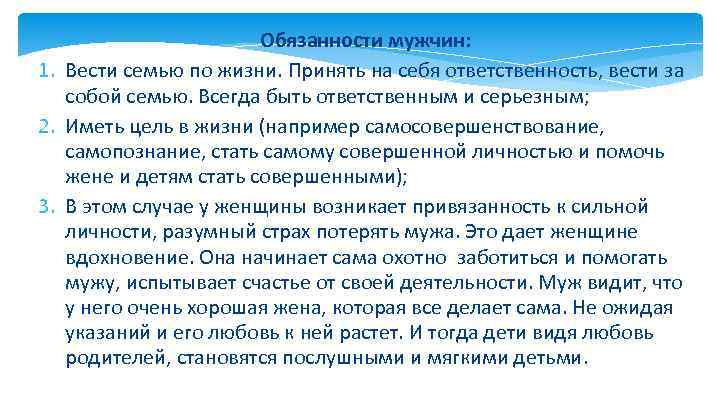 Обязанности мужчин:

1. Вести семью по жизни. Принять на себя ответственность, вести за собой семью. Всегда быть ответственным и серьезным;

2. Иметь цель в жизни (например самосовершенствование, самопознание, стать самому совершенной личностью и помочь жене и детям стать совершенными);

3. В этом случае у женщины возникает привязанность к сильной личности, разумный страх потерять мужа. Это дает женщине вдохновение. Она начинает сама охотно заботиться и помогать мужу, испытывает счастье от своей деятельности. Муж видит, что у него очень хорошая жена, которая все делает сама. Не ожидая указаний и его любовь к ней растет. И тогда дети видя любовь родителей, становятся послушными и мягкими детьми.